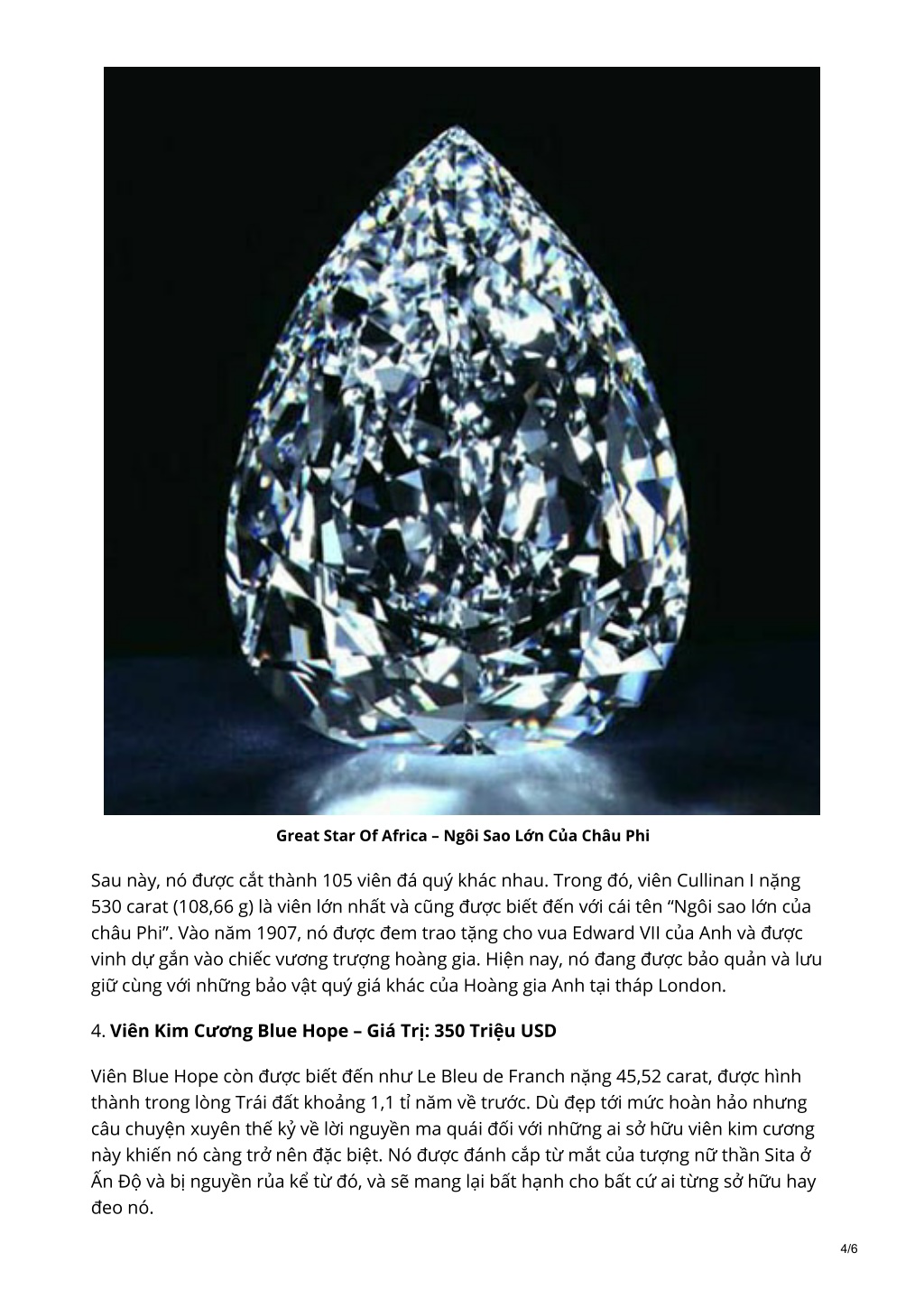 Great Star Of Africa – Ngôi Sao Lớn Của Châu Phi

Sau này, nó được cắt thành 105 viên đá quý khác nhau. Trong đó, viên Cullinan I nặng 530 carat (108,66 g) là viên lớn nhất và cũng được biết đến với cái tên “Ngôi sao lớn của châu Phi”. Vào năm 1907, nó được đem trao tặng cho vua Edward VII của Anh và được vinh dự gắn vào chiếc vương trượng hoàng gia. Hiện nay, nó đang được bảo quản và lưu giữ cùng với những bảo vật quý giá khác của Hoàng gia Anh tại tháp London.

4. Viên Kim Cương Blue Hope – Giá Trị: 350 Triệu USD

Viên Blue Hope còn được biết đến như Le Bleu de Franch nặng 45,52 carat, được hình thành trong lòng Trái đất khoảng 1,1 tỉ năm về trước. Dù đẹp tới mức hoàn hảo nhưng câu chuyện xuyên thế kỷ về lời nguyền ma quái đối với những ai sở hữu viên kim cương này khiến nó càng trở nên đặc biệt. Nó được đánh cắp từ mắt của tượng nữ thần Sita ở Ấn Độ và bị nguyền rủa kể từ đó, và sẽ mang lại bất hạnh cho bất cứ ai từng sở hữu hay đeo nó.

4/6